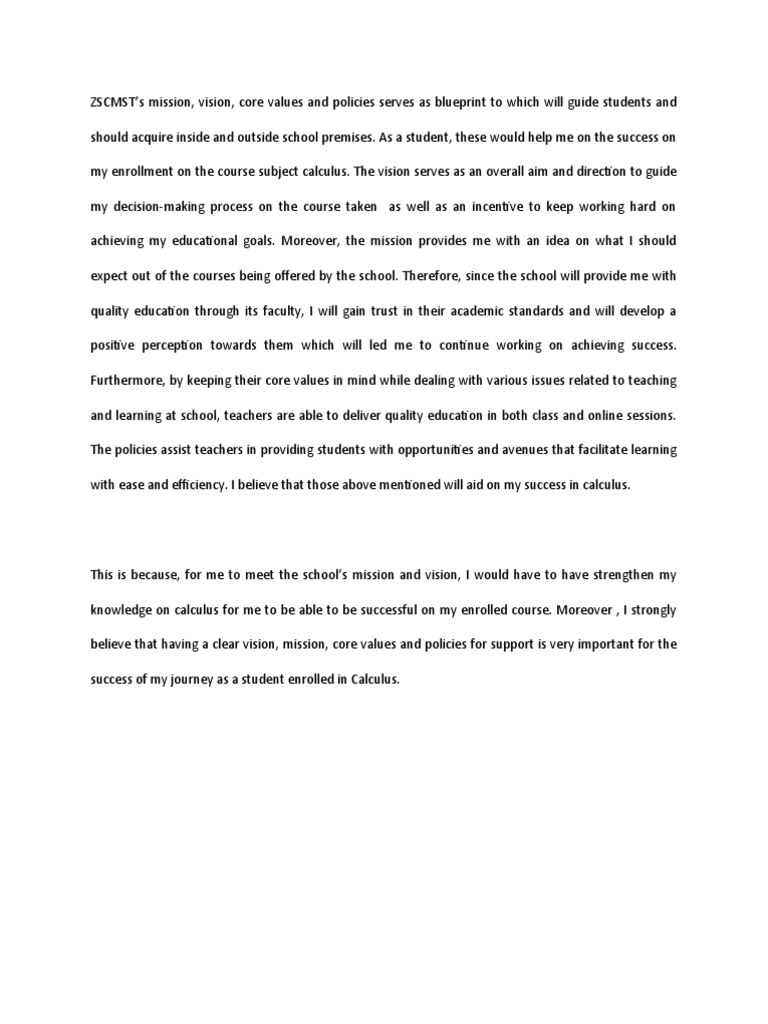 ZSCMST's mission, vision, core values and policies serves as blueprint to which will guide students and should acquire inside and outside school premises. As a student, these would help me on the success on my enrollment on the course subject calculus. The vision serves as an overall aim and direction to guide my decision-making process on the course taken as well as an incentive to keep working hard on achieving my educational goals. Moreover, the mission provides me with an idea on what I should expect out of the courses being offered by the school. Therefore, since the school will provide me with quality education through its faculty, I will gain trust in their academic standards and will develop a positive perception towards them which will led me to continue working on achieving success. Furthermore, by keeping their core values in mind while dealing with various issues related to teaching and learning at school, teachers are able to deliver quality education in both class and online sessions. The policies assist teachers in providing students with opportunities and avenues that facilitate learning with ease and efficiency. I believe that those above mentioned will aid on my success in calculus.

This is because, for me to meet the school's mission and vision, I would have to have strengthen my knowledge on calculus for me to be able to be successful on my enrolled course. Moreover , I strongly believe that having a clear vision, mission, core values and policies for support is very important for the success of my journey as a student enrolled in Calculus.